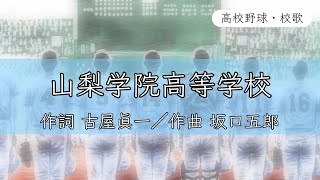 高校野球・校歌

山梨学院高等学校

作詞 古屋眞一／作曲 坂口五郎

16